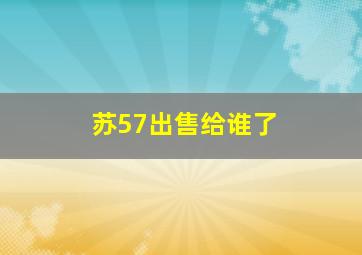 苏57出售给谁了